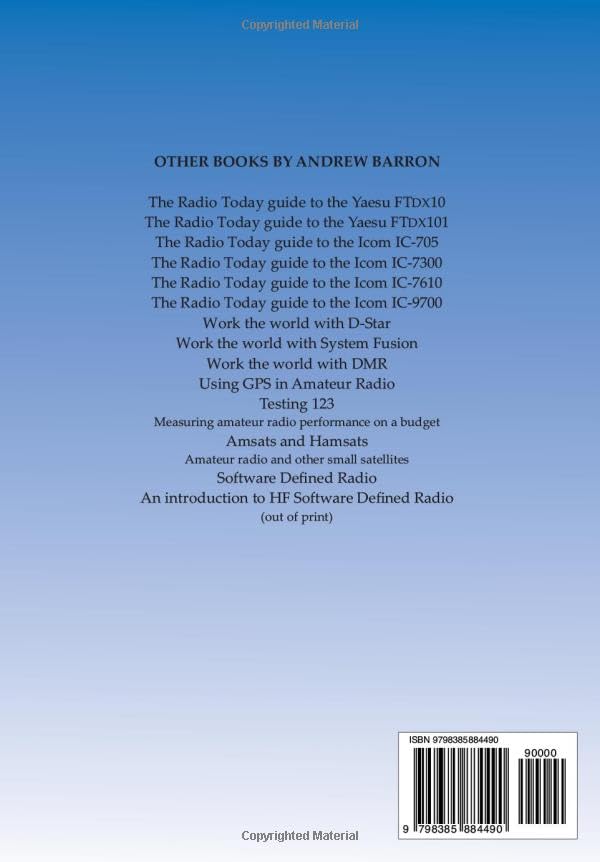 Copyrighted Material

OTHER BOOKS BY ANDREW BARRON

The Radio Today guide to the Yaesu FTDX10
The Radio Today guide to the Yaesu FTDX101
The Radio Today guide to the Icom IC-705
The Radio Today guide to the Icom IC-7300
The Radio Today guide to the Icom IC-7610
The Radio Today guide to the Icom IC-9700
Work the world with D-Star
Work the world with System Fusion
Work the world with DMR
Using GPS in Amateur Radio
Testing 123
Measuring amateur radio performance on a budget
Amsats and Hamsats
Amateur radio and other small satellites
Software Defined Radio
An introduction to HF Software Defined Radio
(out of print)

ISBN 9798385884490

90000

9 798385 884490

Copyrighted Material